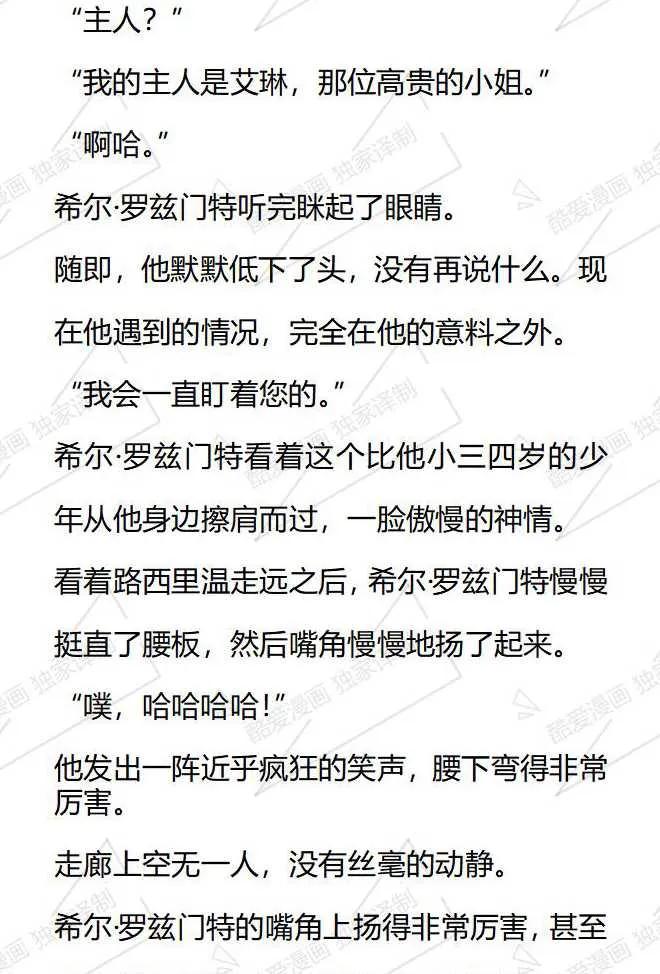 “主人？”

“我的主人是艾琳，那位高贵的小姐。”

“啊哈。”

希尔·罗兹门特听完眯起了眼睛。

随即，他默默低下了头，没有再说什么。现在他遇到的情况，完全在他的意料之外。

“我会一直盯着您的。”

希尔·罗兹门特看着这个比他小三四岁的少年从他身边擦肩而过，一脸傲慢的神情。

看着路西里温走远之后，希尔·罗兹门特慢慢挺直了腰板，然后嘴角慢慢地扬了起来。

“噗，哈哈哈哈！”

他发出一阵近乎疯狂的笑声，腰下弯得非常厉害。

走廊上空无一人，没有丝毫的动静。

希尔·罗兹门特的嘴角上扬得非常厉害，甚至

酷爱漫画 独家译制